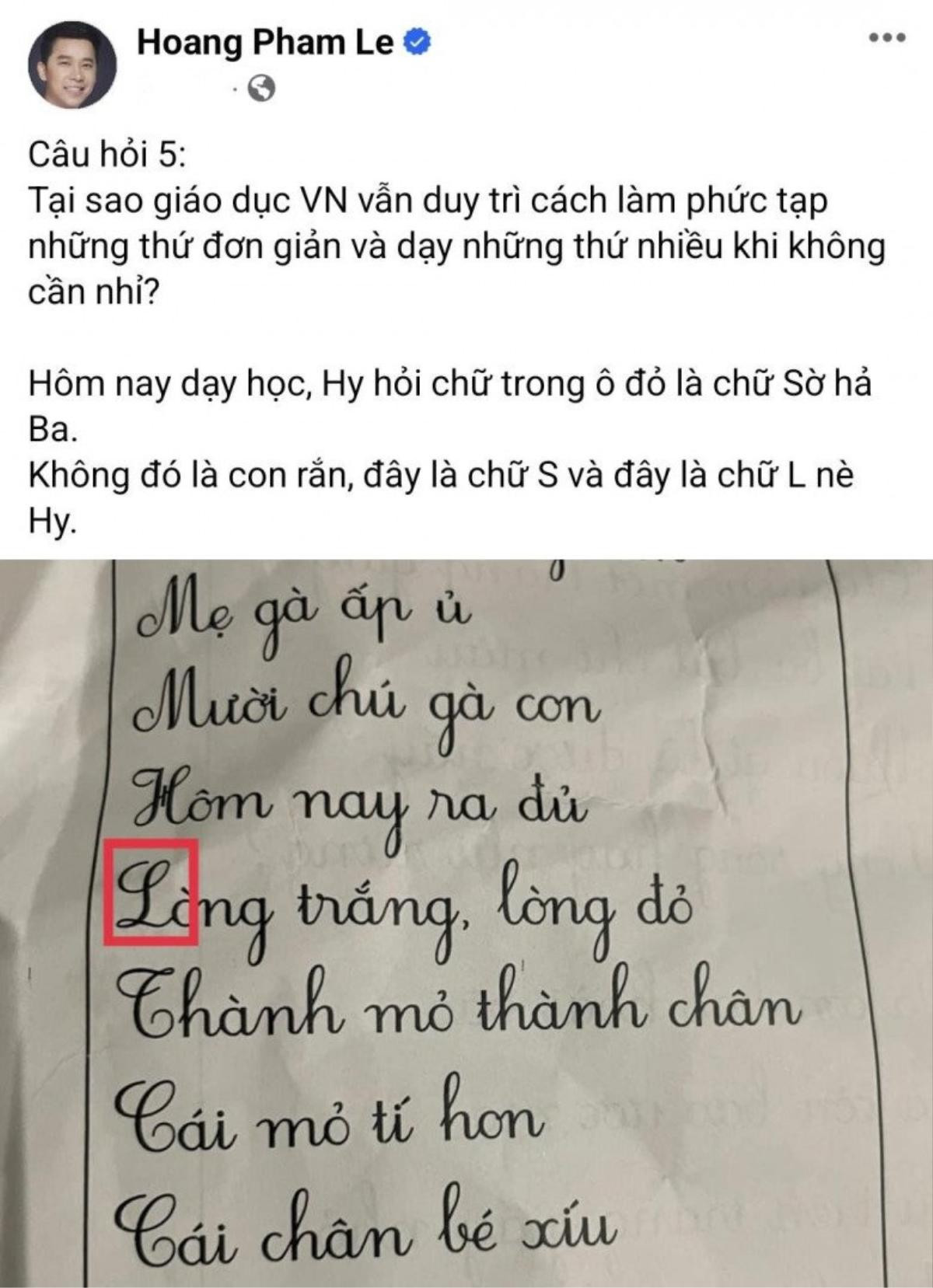 Hoang Pham Le

Câu hỏi 5:
Tại sao giáo dục VN vẫn duy trì cách làm phức tạp những thứ đơn giản và dạy những thứ nhiều khi không cần nhỉ?

Hôm nay dạy học, Hy hỏi chữ trong ô đỏ là chữ Sờ hả Ba.
Không đó là con rắn, đây là chữ S và đây là chữ L nè Hy.

Mẹ gà ấp ủ
Mười chú gà con
Hôm nay ra đủ
Lòng trắng, lòng đỏ
Thành mỏ thành chân
Cái mỏ tí hon
Cái chân bé xíu